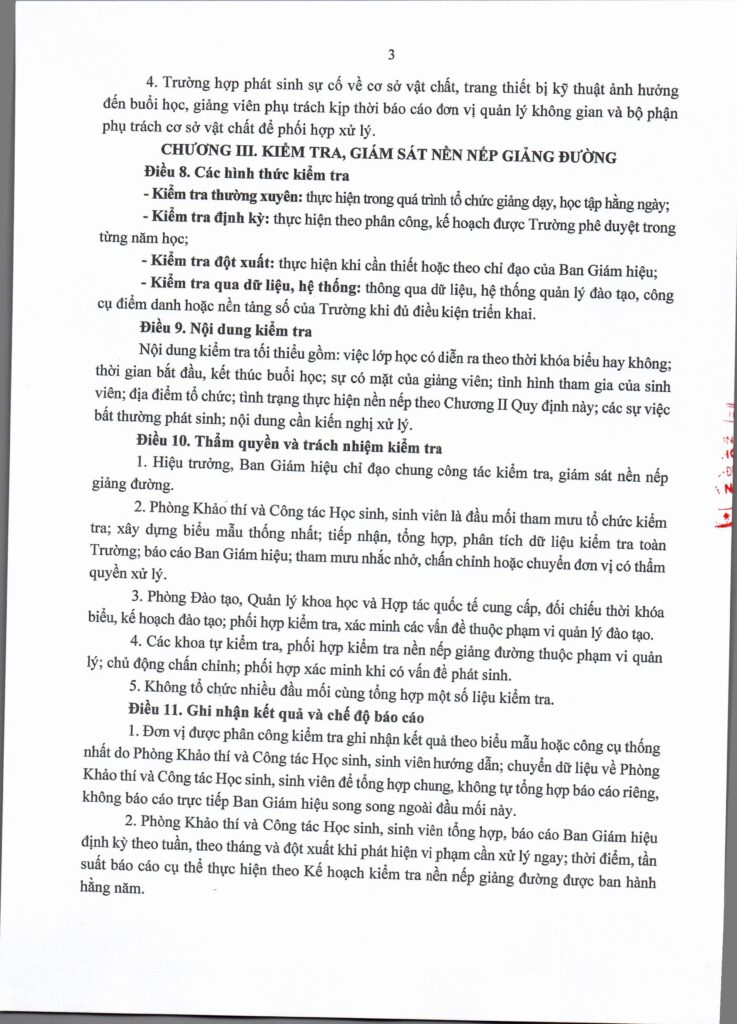 3

4. Trường hợp phát sinh sự cố về cơ sở vật chất, trang thiết bị kỹ thuật ảnh hưởng đến buổi học, giảng viên phụ trách kịp thời báo cáo đơn vị quản lý không gian và bộ phận phụ trách cơ sở vật chất để phối hợp xử lý.

CHƯƠNG III. KIỂM TRA, GIÁM SÁT NỀN NẾP GIẢNG ĐƯỜNG

Điều 8. Các hình thức kiểm tra

- Kiểm tra thường xuyên: thực hiện trong quá trình tổ chức giảng dạy, học tập hằng ngày;

- Kiểm tra định kỳ: thực hiện theo phân công, kế hoạch được Trường phê duyệt trong từng năm học;

- Kiểm tra đột xuất: thực hiện khi cần thiết hoặc theo chỉ đạo của Ban Giám hiệu;

- Kiểm tra qua dữ liệu, hệ thống: thông qua dữ liệu, hệ thống quản lý đào tạo, công cụ điểm danh hoặc nền tảng số của Trường khi đủ điều kiện triển khai.

Điều 9. Nội dung kiểm tra

Nội dung kiểm tra tối thiểu gồm: việc lớp học có diễn ra theo thời khóa biểu hay không; thời gian bắt đầu, kết thúc buổi học; sự có mặt của giảng viên; tình hình tham gia của sinh viên; địa điểm tổ chức; tình trạng thực hiện nền nếp theo Chương II Quy định này; các sự việc bất thường phát sinh; nội dung cần kiến nghị xử lý.

Điều 10. Thẩm quyền và trách nhiệm kiểm tra

1. Hiệu trưởng, Ban Giám hiệu chỉ đạo chung công tác kiểm tra, giám sát nền nếp giảng đường.

2. Phòng Khảo thí và Công tác Học sinh, sinh viên là đầu mối tham mưu tổ chức kiểm tra; xây dựng biểu mẫu thống nhất; tiếp nhận, tổng hợp, phân tích dữ liệu kiểm tra toàn Trường; báo cáo Ban Giám hiệu; tham mưu nhắc nhở, chấn chỉnh hoặc chuyển đơn vị có thẩm quyền xử lý.

3. Phòng Đào tạo, Quản lý khoa học và Hợp tác quốc tế cung cấp, đối chiếu thời khóa biểu, kế hoạch đào tạo; phối hợp kiểm tra, xác minh các vấn đề thuộc phạm vi quản lý đào tạo.

4. Các khoa tự kiểm tra, phối hợp kiểm tra nền nếp giảng đường thuộc phạm vi quản lý; chủ động chấn chỉnh; phối hợp xác minh khi có vấn đề phát sinh.

5. Không tổ chức nhiều đầu mối cùng tổng hợp một số liệu kiểm tra.

Điều 11. Ghi nhận kết quả và chế độ báo cáo

1. Đơn vị được phân công kiểm tra ghi nhận kết quả theo biểu mẫu hoặc công cụ thống nhất do Phòng Khảo thí và Công tác Học sinh, sinh viên hướng dẫn; chuyển dữ liệu về Phòng Khảo thí và Công tác Học sinh, sinh viên để tổng hợp chung, không tự tổng hợp báo cáo riêng, không báo cáo trực tiếp Ban Giám hiệu song song ngoài đầu mối này.

2. Phòng Khảo thí và Công tác Học sinh, sinh viên tổng hợp, báo cáo Ban Giám hiệu định kỳ theo tuần, theo tháng và đột xuất khi phát hiện vi phạm cần xử lý ngay; thời điểm, tần suất báo cáo cụ thể thực hiện theo Kế hoạch kiểm tra nền nếp giảng đường được ban hành hằng năm.